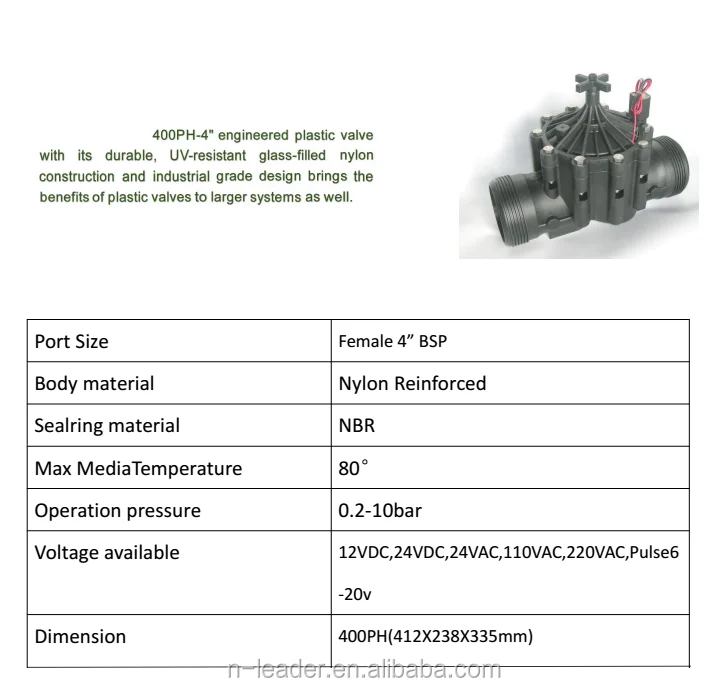 400PH-4" engineered plastic valve with its durable, UV-resistant glass-filled nylon construction and industrial grade design brings the benefits of plastic valves to larger systems as well.

| Port Size | Female 4” BSP |
|---|---|
| Body material | Nylon Reinforced |
| Sealring material | NBR |
| Max MediaTemperature | 80° |
| Operation pressure | 0.2-10bar |
| Voltage available | 12VDC,24VDC,24VAC,110VAC,220VAC,Pulse6-20v |
| Dimension | 400PH(412X238X335mm) |

n-leader.en.alibaba.com